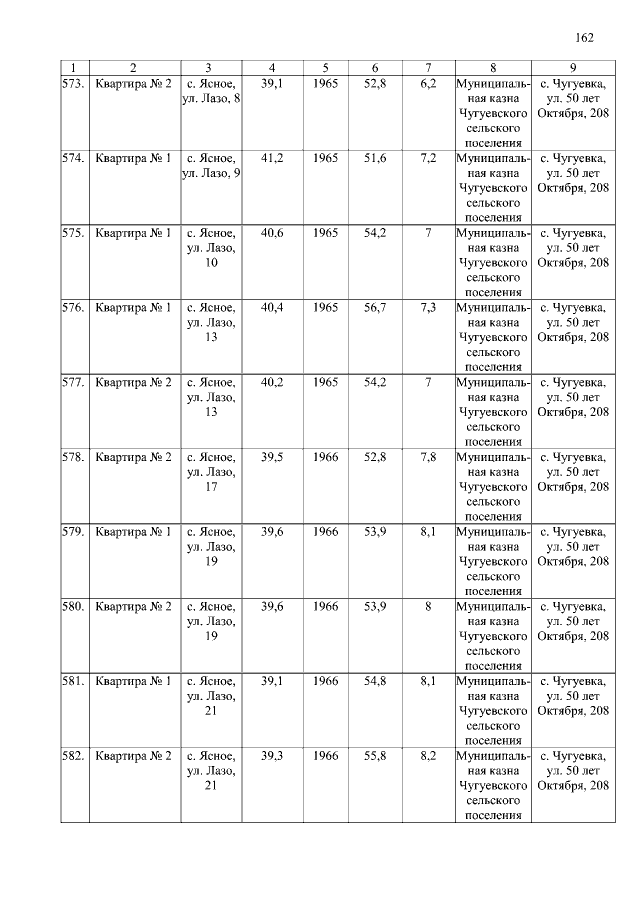 162

| 1 | 2 | 3 | 4 | 5 | 6 | 7 | 8 | 9 |
|---|---|---|---|---|---|---|---|---|
| 573. | Квартира № 2 | с. Ясное, ул. Лазо, 8 | 39,1 | 1965 | 52,8 | 6,2 | Муниципальная казна Чугуевского сельского поселения | с. Чугуевка, ул. 50 лет Октября, 208 |
| 574. | Квартира № 1 | с. Ясное, ул. Лазо, 9 | 41,2 | 1965 | 51,6 | 7,2 | Муниципальная казна Чугуевского сельского поселения | с. Чугуевка, ул. 50 лет Октября, 208 |
| 575. | Квартира № 1 | с. Ясное, ул. Лазо, 10 | 40,6 | 1965 | 54,2 | 7 | Муниципальная казна Чугуевского сельского поселения | с. Чугуевка, ул. 50 лет Октября, 208 |
| 576. | Квартира № 1 | с. Ясное, ул. Лазо, 13 | 40,4 | 1965 | 56,7 | 7,3 | Муниципальная казна Чугуевского сельского поселения | с. Чугуевка, ул. 50 лет Октября, 208 |
| 577. | Квартира № 2 | с. Ясное, ул. Лазо, 13 | 40,2 | 1965 | 54,2 | 7 | Муниципальная казна Чугуевского сельского поселения | с. Чугуевка, ул. 50 лет Октября, 208 |
| 578. | Квартира № 2 | с. Ясное, ул. Лазо, 17 | 39,5 | 1966 | 52,8 | 7,8 | Муниципальная казна Чугуевского сельского поселения | с. Чугуевка, ул. 50 лет Октября, 208 |
| 579. | Квартира № 1 | с. Ясное, ул. Лазо, 19 | 39,6 | 1966 | 53,9 | 8,1 | Муниципальная казна Чугуевского сельского поселения | с. Чугуевка, ул. 50 лет Октября, 208 |
| 580. | Квартира № 2 | с. Ясное, ул. Лазо, 19 | 39,6 | 1966 | 53,9 | 8 | Муниципальная казна Чугуевского сельского поселения | с. Чугуевка, ул. 50 лет Октября, 208 |
| 581. | Квартира № 1 | с. Ясное, ул. Лазо, 21 | 39,1 | 1966 | 54,8 | 8,1 | Муниципальная казна Чугуевского сельского поселения | с. Чугуевка, ул. 50 лет Октября, 208 |
| 582. | Квартира № 2 | с. Ясное, ул. Лазо, 21 | 39,3 | 1966 | 55,8 | 8,2 | Муниципальная казна Чугуевского сельского поселения | с. Чугуевка, ул. 50 лет Октября, 208 |